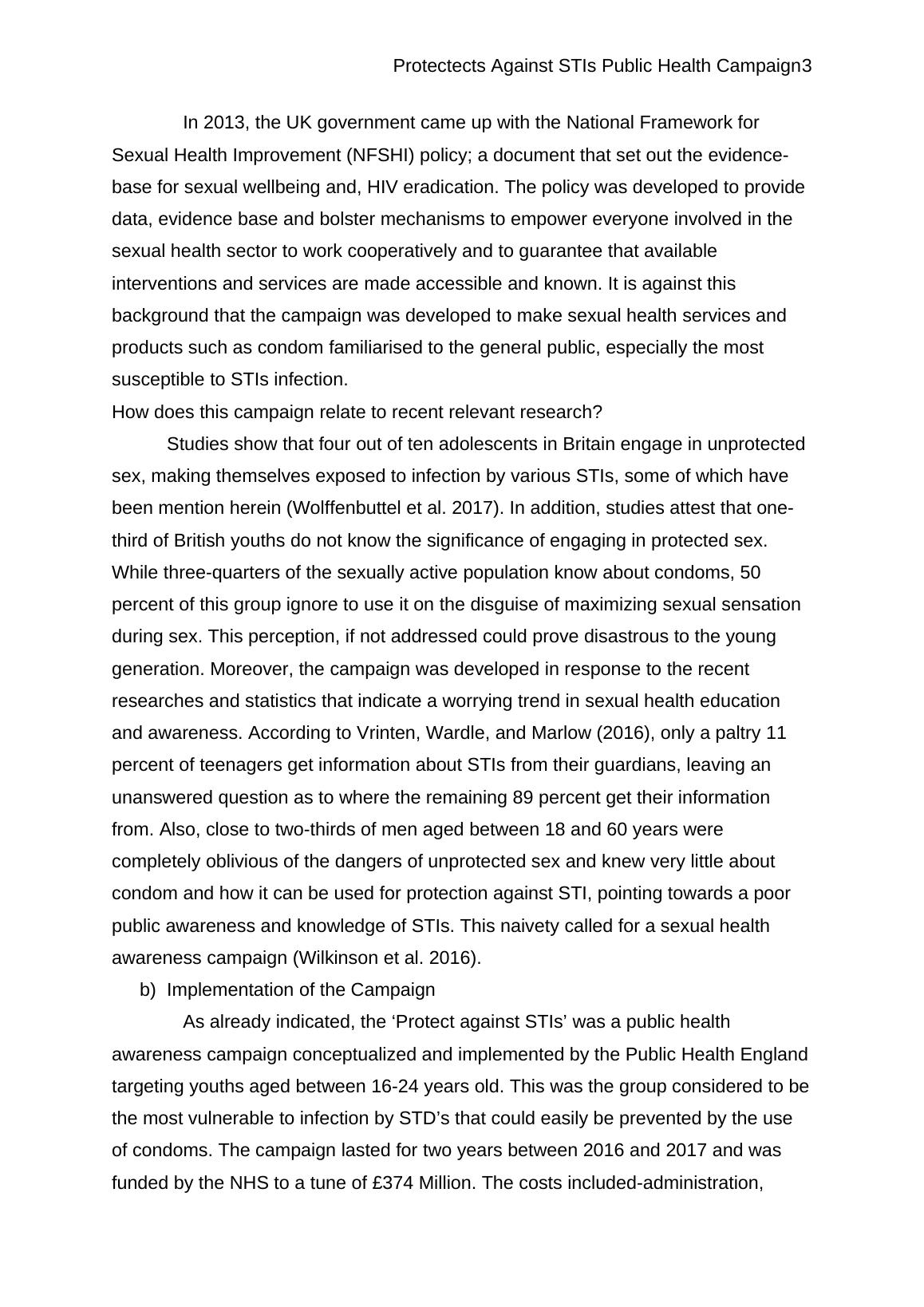 Protectects Against STIs Public Health Campaign3

In 2013, the UK government came up with the National Framework for Sexual Health Improvement (NFSHI) policy; a document that set out the evidence-base for sexual wellbeing and, HIV eradication. The policy was developed to provide data, evidence base and bolster mechanisms to empower everyone involved in the sexual health sector to work cooperatively and to guarantee that available interventions and services are made accessible and known. It is against this background that the campaign was developed to make sexual health services and products such as condom familiarised to the general public, especially the most susceptible to STIs infection.

How does this campaign relate to recent relevant research?

Studies show that four out of ten adolescents in Britain engage in unprotected sex, making themselves exposed to infection by various STIs, some of which have been mention herein (Wolffenbuttel et al. 2017). In addition, studies attest that one-third of British youths do not know the significance of engaging in protected sex. While three-quarters of the sexually active population know about condoms, 50 percent of this group ignore to use it on the disguise of maximizing sexual sensation during sex. This perception, if not addressed could prove disastrous to the young generation. Moreover, the campaign was developed in response to the recent researches and statistics that indicate a worrying trend in sexual health education and awareness. According to Vrinten, Wardle, and Marlow (2016), only a paltry 11 percent of teenagers get information about STIs from their guardians, leaving an unanswered question as to where the remaining 89 percent get their information from. Also, close to two-thirds of men aged between 18 and 60 years were completely oblivious of the dangers of unprotected sex and knew very little about condom and how it can be used for protection against STI, pointing towards a poor public awareness and knowledge of STIs. This naivety called for a sexual health awareness campaign (Wilkinson et al. 2016).

b) Implementation of the Campaign

As already indicated, the ‘Protect against STIs’ was a public health awareness campaign conceptualized and implemented by the Public Health England targeting youths aged between 16-24 years old. This was the group considered to be the most vulnerable to infection by STD’s that could easily be prevented by the use of condoms. The campaign lasted for two years between 2016 and 2017 and was funded by the NHS to a tune of £374 Million. The costs included-administration,